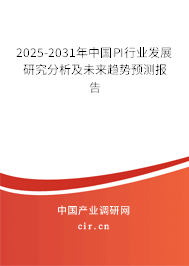 2025-2031年中国PI行业发展研究分析及未来趋势预测报告

中国产业调研网

cir.cn